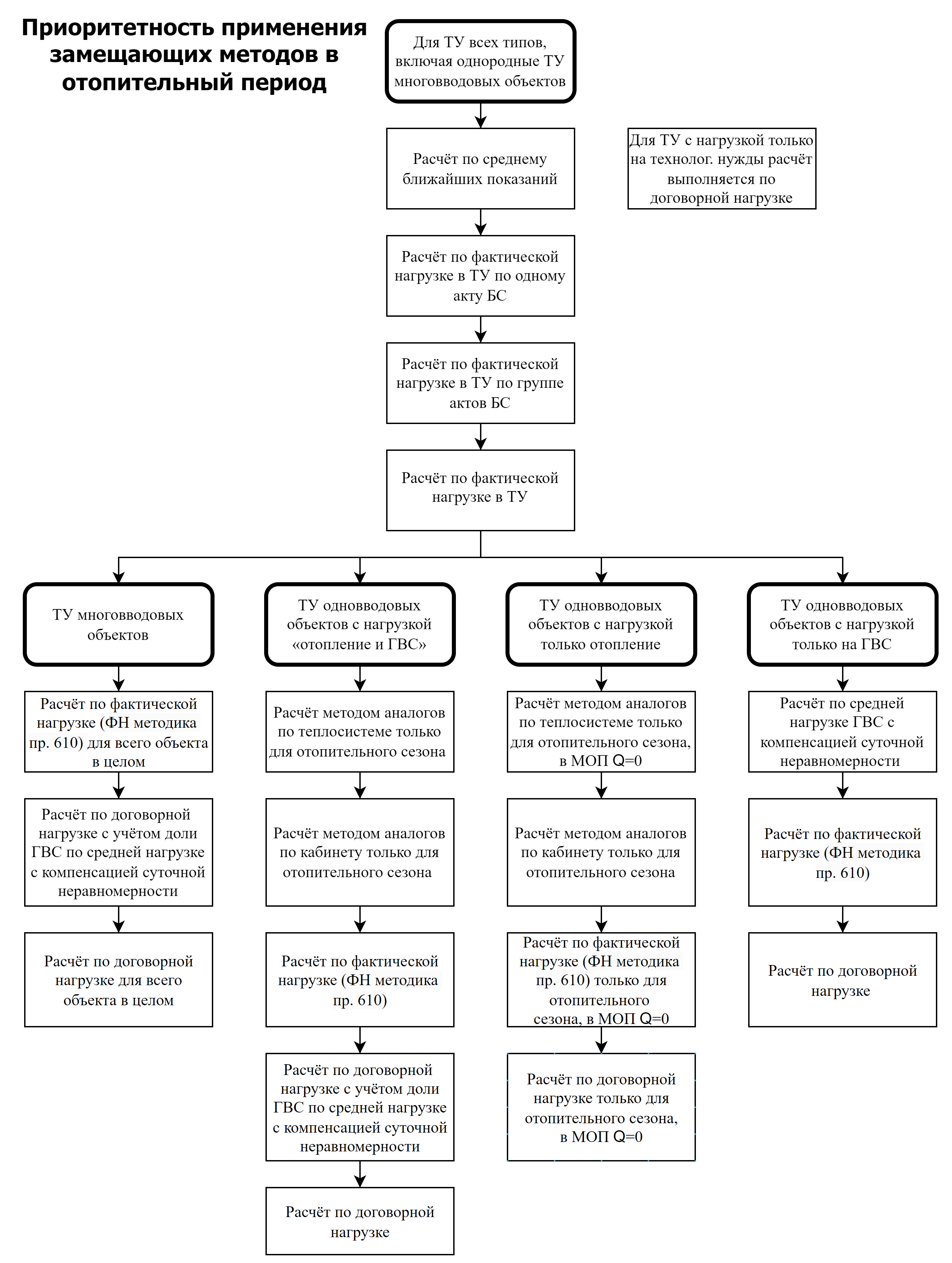 Приоритетность применения замещающих методов в отопительный период

Для ТУ всех типов, включая однородные ТУ многовводовых объектов

Расчёт по среднему ближайших показаний

Для ТУ с нагрузкой только на технолог. нужды расчёт выполняется по договорной нагрузке

Расчёт по фактической нагрузке в ТУ по одному акту БС

Расчёт по фактической нагрузке в ТУ по группе актов БС

Расчёт по фактической нагрузке в ТУ

ТУ многовводовых объектов

Расчёт по фактической нагрузке (ФН методика пр. 610) для всего объекта в целом

Расчёт по договорной нагрузке с учётом доли ГВС по средней нагрузке с компенсацией суточной неравномерности

Расчёт по договорной нагрузке для всего объекта в целом

ТУ одновводовых объектов с нагрузкой «отопление и ГВС»

Расчёт методом аналогов по теплосистеме только для отопительного сезона

Расчёт методом аналогов по кабинету только для отопительного сезона

Расчёт по фактической нагрузке (ФН методика пр. 610)

Расчёт по договорной нагрузке с учётом доли ГВС по средней нагрузке с компенсацией суточной неравномерности

Расчёт по договорной нагрузке

ТУ одновводовых объектов с нагрузкой только отопление

Расчёт методом аналогов по теплосистеме только для отопительного сезона, в МОП Q=0

Расчёт методом аналогов по кабинету только для отопительного сезона

Расчёт по фактической нагрузке (ФН методика пр. 610) только для отопительного сезона, в МОП Q=0

Расчёт по договорной нагрузке только для отопительного сезона, в МОП Q=0

ТУ одновводовых объектов с нагрузкой только на ГВС

Расчёт по средней нагрузке ГВС с компенсацией суточной неравномерности

Расчёт по фактической нагрузке (ФН методика пр. 610)

Расчёт по договорной нагрузке